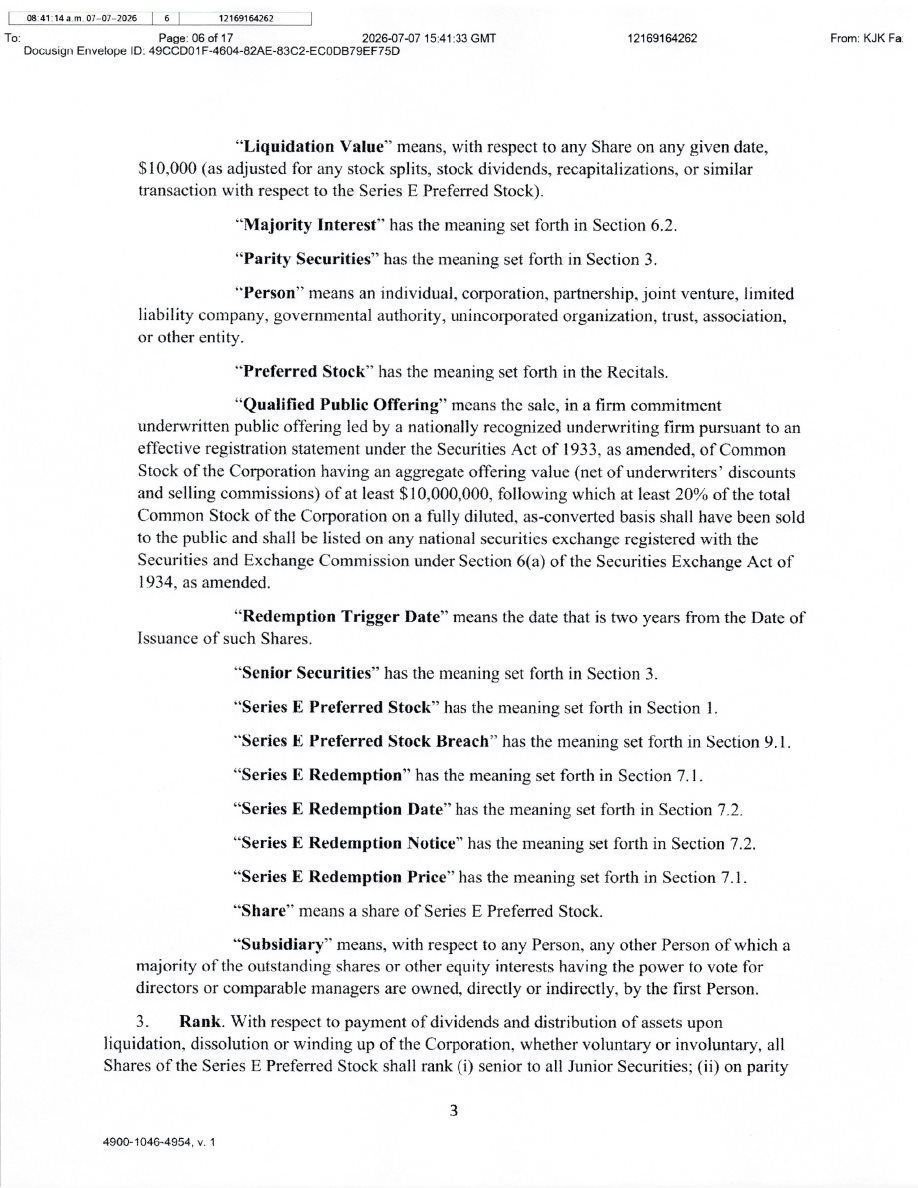 08:41:14 a.m. 07-07-2026 6 12169164262

To: Page: 06 of 17 2026-07-07 15:41:33 GMT 12169164262 From: KJK Fa

Docusign Envelope ID: 49CCD01F-4604-82AE-83C2-EC0DB79EF75D

"Liquidation Value" means, with respect to any Share on any given date, $10,000 (as adjusted for any stock splits, stock dividends, recapitalizations, or similar transaction with respect to the Series E Preferred Stock).

"Majority Interest" has the meaning set forth in Section 6.2.

"Parity Securities" has the meaning set forth in Section 3.

"Person" means an individual, corporation, partnership, joint venture, limited liability company, governmental authority, unincorporated organization, trust, association, or other entity.

"Preferred Stock" has the meaning set forth in the Recitals.

"Qualified Public Offering" means the sale, in a firm commitment underwritten public offering led by a nationally recognized underwriting firm pursuant to an effective registration statement under the Securities Act of 1933, as amended, of Common Stock of the Corporation having an aggregate offering value (net of underwriters' discounts and selling commissions) of at least $10,000,000, following which at least 20% of the total Common Stock of the Corporation on a fully diluted, as-converted basis shall have been sold to the public and shall be listed on any national securities exchange registered with the Securities and Exchange Commission under Section 6(a) of the Securities Exchange Act of 1934, as amended.

"Redemption Trigger Date" means the date that is two years from the Date of Issuance of such Shares.

"Senior Securities" has the meaning set forth in Section 3.

"Series E Preferred Stock" has the meaning set forth in Section 1.

"Series E Preferred Stock Breach" has the meaning set forth in Section 9.1.

"Series E Redemption" has the meaning set forth in Section 7.1.

"Series E Redemption Date" has the meaning set forth in Section 7.2.

"Series E Redemption Notice" has the meaning set forth in Section 7.2.

"Series E Redemption Price" has the meaning set forth in Section 7.1.

"Share" means a share of Series E Preferred Stock.

"Subsidiary" means, with respect to any Person, any other Person of which a majority of the outstanding shares or other equity interests having the power to vote for directors or comparable managers are owned, directly or indirectly, by the first Person.

3. Rank. With respect to payment of dividends and distribution of assets upon liquidation, dissolution or winding up of the Corporation, whether voluntary or involuntary, all Shares of the Series E Preferred Stock shall rank (i) senior to all Junior Securities; (ii) on parity

3

4900-1046-4954, v. 1